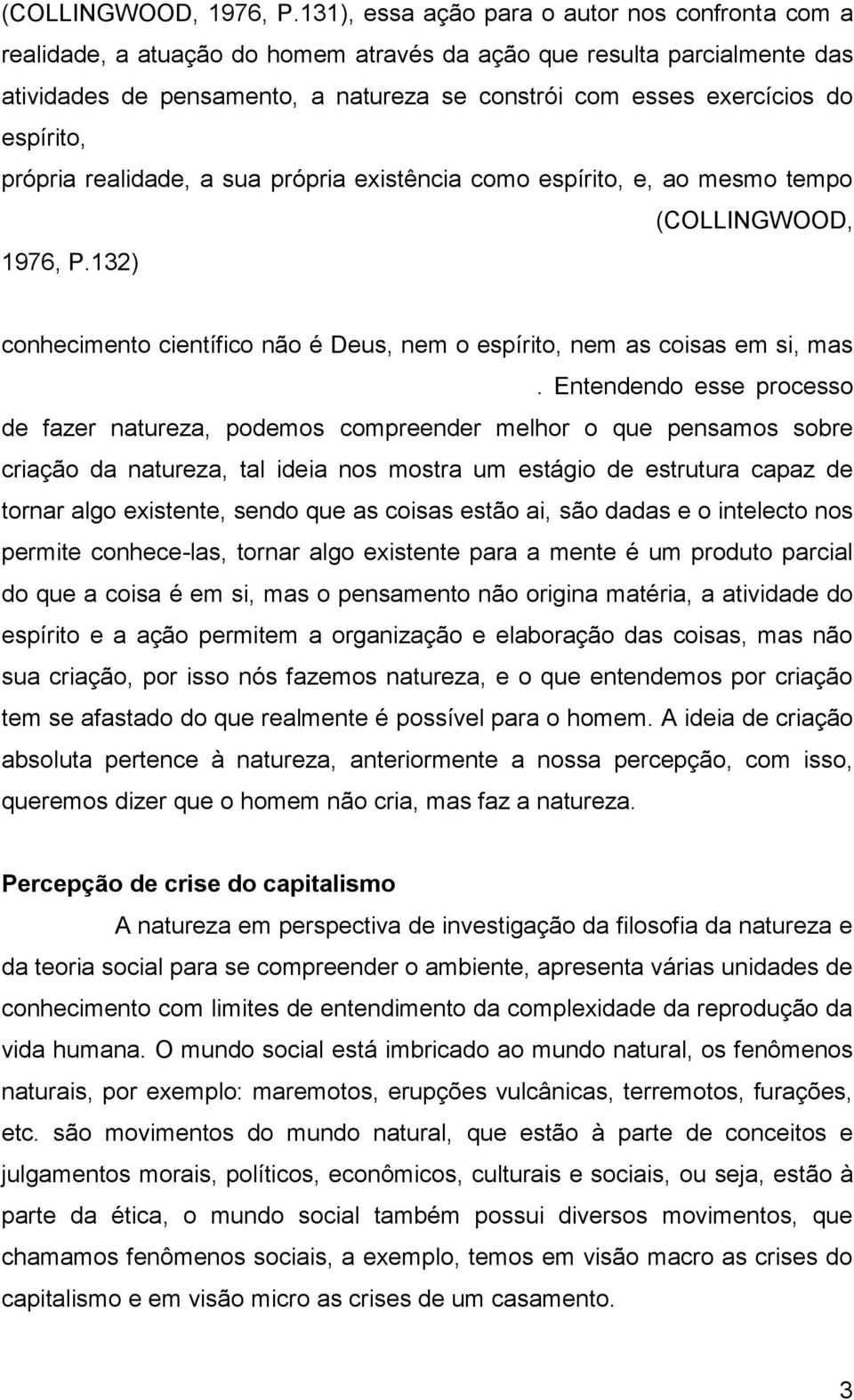 (COLLINGWOOD, 1976, P.131), essa ação para o autor nos confronta com a realidade, a atuação do homem através da ação que resulta parcialmente das atividades de pensamento, a natureza se constrói com esses exercícios do espírito,

própria realidade, a sua própria existência como espírito, e, ao mesmo tempo (COLLINGWOOD, 1976, P.132)

conhecimento científico não é Deus, nem o espírito, nem as coisas em si, mas . Entendendo esse processo de fazer natureza, podemos compreender melhor o que pensamos sobre criação da natureza, tal ideia nos mostra um estágio de estrutura capaz de tornar algo existente, sendo que as coisas estão ai, são dadas e o intelecto nos permite conhece-las, tornar algo existente para a mente é um produto parcial do que a coisa é em si, mas o pensamento não origina matéria, a atividade do espírito e a ação permitem a organização e elaboração das coisas, mas não sua criação, por isso nós fazemos natureza, e o que entendemos por criação tem se afastado do que realmente é possível para o homem. A ideia de criação absoluta pertence à natureza, anteriormente a nossa percepção, com isso, queremos dizer que o homem não cria, mas faz a natureza.

Percepção de crise do capitalismo

A natureza em perspectiva de investigação da filosofia da natureza e da teoria social para se compreender o ambiente, apresenta várias unidades de conhecimento com limites de entendimento da complexidade da reprodução da vida humana. O mundo social está imbricado ao mundo natural, os fenômenos naturais, por exemplo: maremotos, erupções vulcânicas, terremotos, furações, etc. são movimentos do mundo natural, que estão à parte de conceitos e julgamentos morais, políticos, econômicos, culturais e sociais, ou seja, estão à parte da ética, o mundo social também possui diversos movimentos, que chamamos fenômenos sociais, a exemplo, temos em visão macro as crises do capitalismo e em visão micro as crises de um casamento.

3